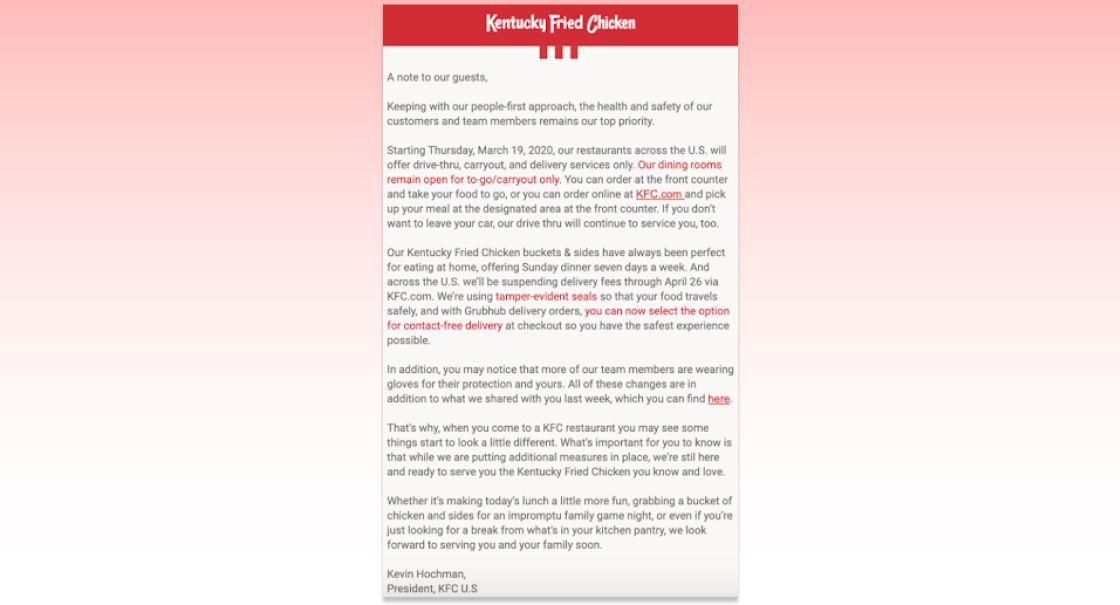 Kentucky Fried Chicken

A note to our guests,

Keeping with our people-first approach, the health and safety of our customers and team members remains our top priority.

Starting Thursday, March 19, 2020, our restaurants across the U.S. will offer drive-thru, carryout, and delivery services only. Our dining rooms remain open for to-go/carryout only. You can order at the front counter and take your food to go, or you can order online at KFC.com and pick up your meal at the designated area at the front counter. If you don't want to leave your car, our drive thru will continue to service you, too.

Our Kentucky Fried Chicken buckets & sides have always been perfect for eating at home, offering Sunday dinner seven days a week. And across the U.S. we'll be suspending delivery fees through April 26 via KFC.com. We're using tamper-evident seals so that your food travels safely, and with Grubhub delivery orders, you can now select the option for contact-free delivery at checkout so you have the safest experience possible.

In addition, you may notice that more of our team members are wearing gloves for their protection and yours. All of these changes are in addition to what we shared with you last week, which you can find here.

That's why, when you come to a KFC restaurant you may see some things start to look a little different. What's important for you to know is that while we are putting additional measures in place, we're stil here and ready to serve you the Kentucky Fried Chicken you know and love.

Whether it's making today's lunch a little more fun, grabbing a bucket of chicken and sides for an impromptu family game night, or even if you're just looking for a break from what's in your kitchen pantry, we look forward to serving you and your family soon.

Kevin Hochman,
President, KFC U.S